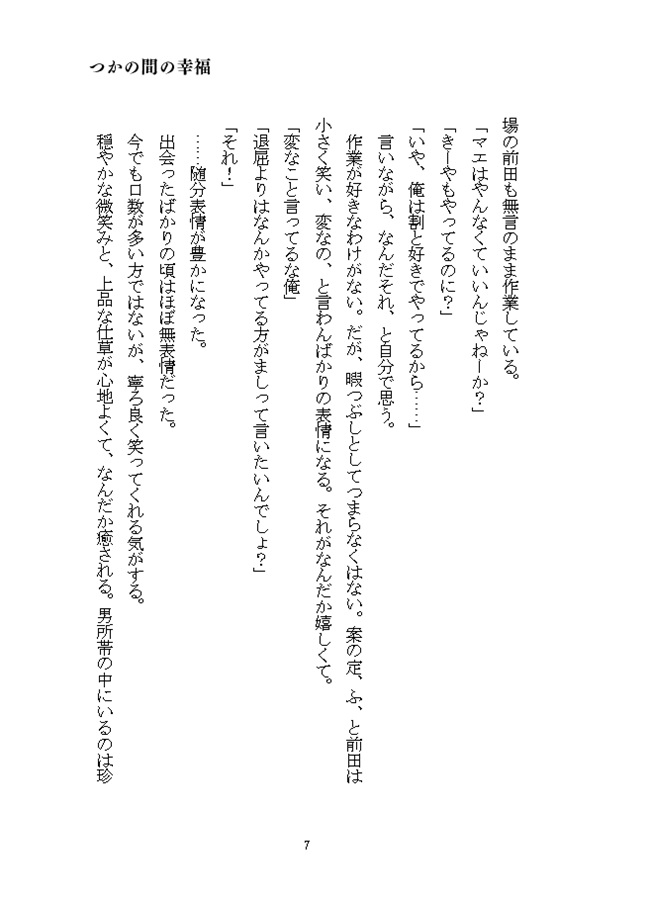 つかの間の幸福

場の前田も無言のまま作業している。

「マエはやんなくていいんじゃねーか?」

「きーやもやってるのに?」

「いや、俺は割と好きでやってるから……」

言いながら、なんだそれ、と自分で思う。

作業が好きなわけがない。だが、暇つぶしとしてつまらなくはない。案の定、ふ、と前田は小さく笑い、変なの、と言わんばかりの表情になる。それがなんだか嬉しくて。

「変なこと言ってるな俺」

「退屈よりはなんかやってる方がましって言いたいんでしょ?」

「それ!」

……随分表情が豊かになった。

出会ったばかりの頃はほぼ無表情だった。

今でも口数が多い方ではないが、寧ろ良く笑ってくれる気がする。

穏やかな微笑みと、上品な仕草が心地よくて、なんだか癒される。男所帯の中にいるのは珍

7